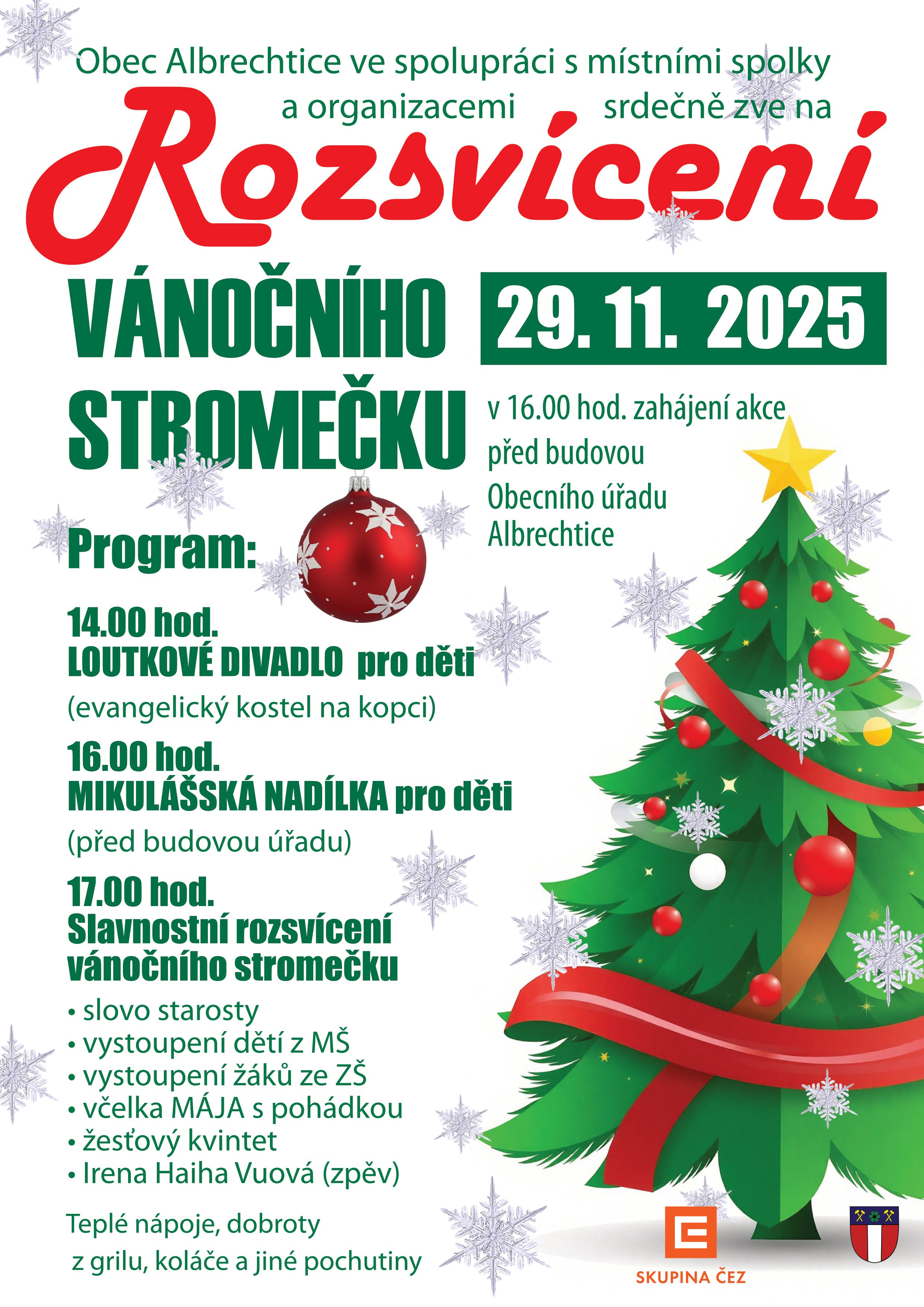 Obec Albrechtice ve spolupráci s místními spolky a organizacemi srdečně zve na

Rozsvícení

VÁNOČNÍHO STROMEČKU

29. 11. 2025

v 16.00 hod. zahájení akce před budovou Obecního úřadu Albrechtice

Program:

14.00 hod.
LOUTKOVÉ DIVADLO pro děti
(evangelický kostel na kopci)

16.00 hod.
MIKULÁŠSKÁ NADÍLKA pro děti
(před budovou úřadu)

17.00 hod.
Slavnostní rozsvícení vánočního stromečku

• slovo starosty
• vystoupení dětí z MŠ
• vystoupení žáků ze ZŠ
• včelka MÁJA s pohádkou
• žesťový kvintet
• Irena Haiha Vuová (zpěv)

Teplé nápoje, dobroty z grilu, koláče a jiné pochutiny

SKUPINA ČEZ